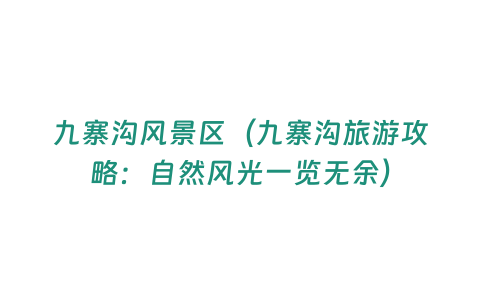 九寨沟风景区（九寨沟旅游攻略：自然风光一览无余）